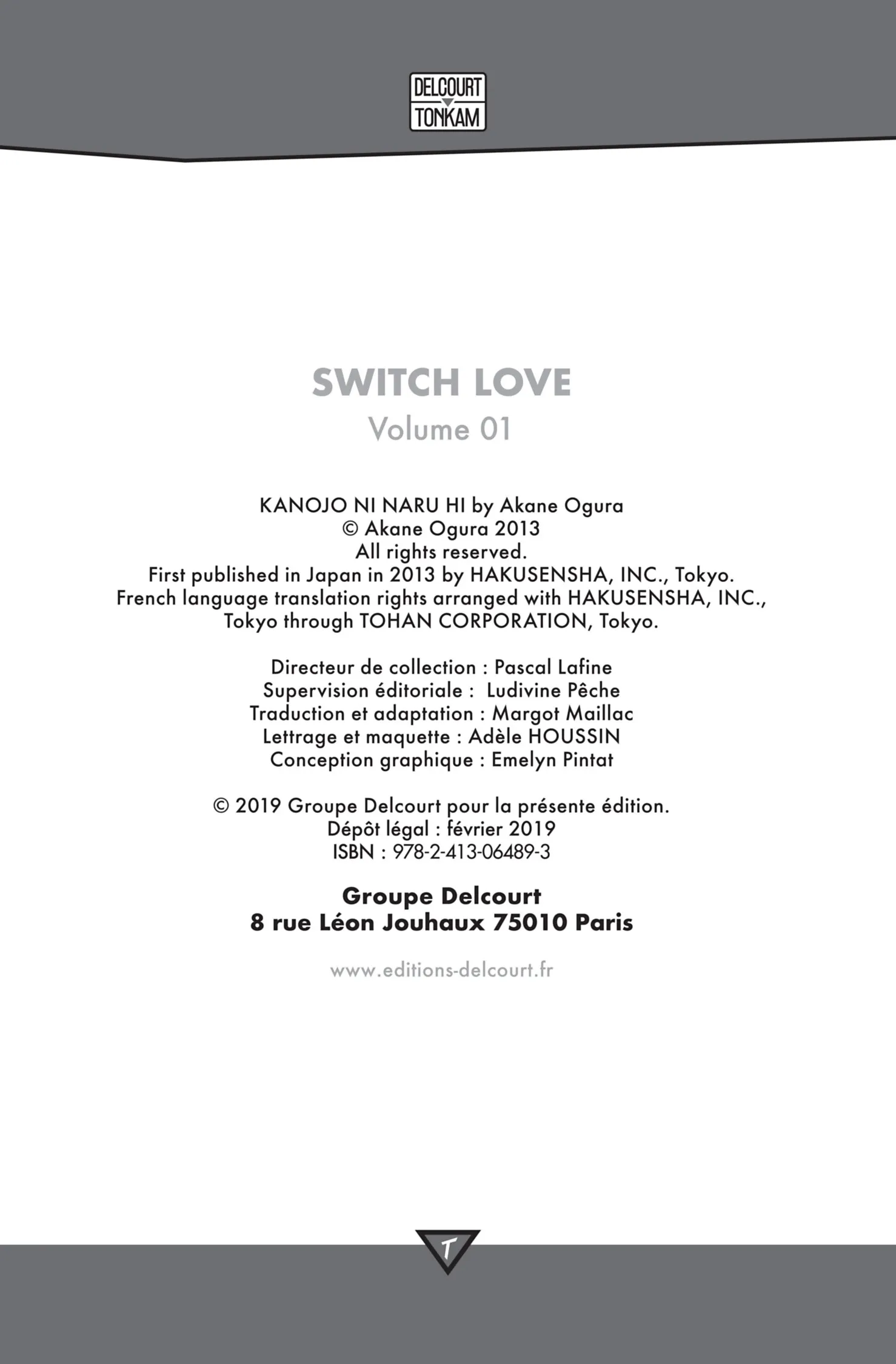 DELCOURT
TONKAM

SWITCH LOVE
Volume 01

KANOJO NI NARU HI by Akane Ogura
© Akane Ogura 2013
All rights reserved.
First published in Japan in 2013 by HAKUSENSHA, INC., Tokyo.
French language translation rights arranged with HAKUSENSHA, INC.,
Tokyo through TOHAN CORPORATION, Tokyo.

Directeur de collection : Pascal Lafine
Supervision éditoriale : Ludivine Pêche
Traduction et adaptation : Margot Maillac
Lettrage et maquette : Adèle HOUSSIN
Conception graphique : Emelyn Pintat

© 2019 Groupe Delcourt pour la présente édition.
Dépôt légal : février 2019
ISBN : 978-2-413-06489-3

Groupe Delcourt
8 rue Léon Jouhaux 75010 Paris

www.editions-delcourt.fr

T